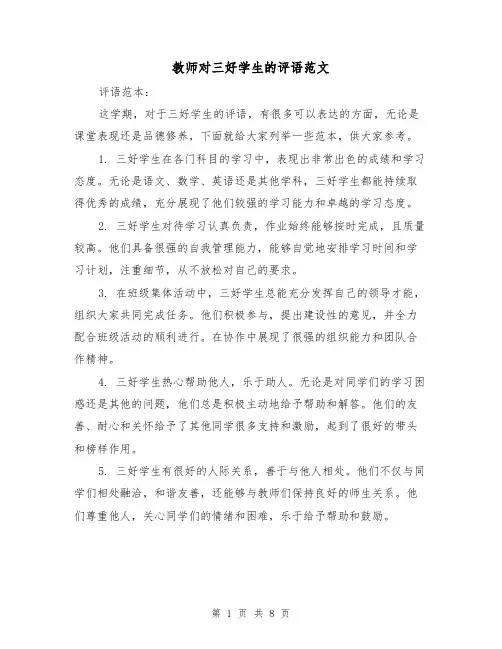 教师对三好学生的评语范文

评语范本：

这学期，对于三好学生的评语，有很多可以表达的方面，无论是课堂表现还是品德修养，下面就给大家列举一些范本，供大家参考。

1. 三好学生在各门科目的学习中，表现出非常出色的成绩和学习态度。无论是语文、数学、英语还是其他学科，三好学生都能持续取得优秀的成绩，充分展现了他们较强的学习能力和卓越的学习态度。

2. 三好学生对待学习认真负责，作业始终能够按时完成，且质量较高。他们具备很强的自我管理能力，能够自觉地安排学习时间和学习计划，注重细节，从不放松对自己的要求。

3. 在班级集体活动中，三好学生总能充分发挥自己的领导才能，组织大家共同完成任务。他们积极参与，提出建设性的意见，并全力配合班级活动的顺利进行。在协作中展现了很强的组织能力和团队合作精神。

4. 三好学生热心帮助他人，乐于助人。无论是对同学们的学习困惑还是其他的问题，他们总是积极主动地给予帮助和解答。他们的友善、耐心和关怀给予了其他同学很多支持和激励，起到了很好的带头和榜样作用。

5. 三好学生有很好的人际关系，善于与他人相处。他们不仅与同学们相处融洽，和谐友善，还能够与教师们保持良好的师生关系。他们尊重他人，关心同学们的情绪和困难，乐于给予帮助和鼓励。

第 1 页 共 8 页